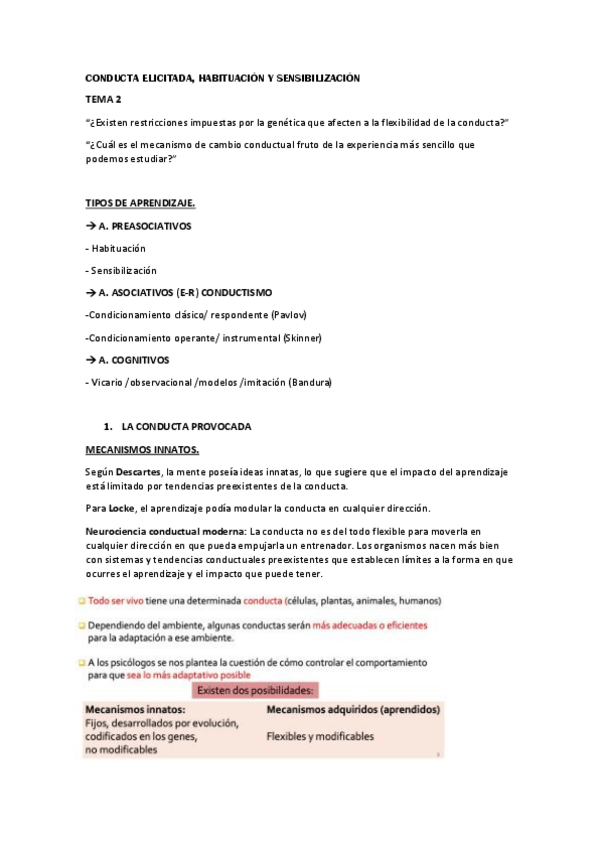 CONDUCTA ELICITADA, HABITUACIÓN Y SENSIBILIZACIÓN

TEMA 2

"¿Existen restricciones impuestas por la genética que afecten a la flexibilidad de la conducta?"

"¿Cuál es el mecanismo de cambio conductual fruto de la experiencia más sencillo que podemos estudiar?"

TIPOS DE APRENDIZAJE.

→ A. PREASOCIATIVOS

- Habituación

- Sensibilización

→ A. ASOCIATIVOS (E-R) CONDUCTISMO

-Condicionamiento clásico/ respondente (Pavlov)

-Condicionamiento operante/ instrumental (Skinner)

→ A. COGNITIVOS

- Vicario /observacional /modelos /imitación (Bandura)

1. LA CONDUCTA PROVOCADA

MECANISMOS INNATOS.

Según Descartes, la mente poseía ideas innatas, lo que sugiere que el impacto del aprendizaje está limitado por tendencias preexistentes de la conducta.

Para Locke, el aprendizaje podía modular la conducta en cualquier dirección.

Neurociencia conductual moderna: La conducta no es del todo flexible para moverla en cualquier dirección en que pueda empujarla un entrenador. Los organismos nacen más bien con sistemas y tendencias conductuales preexistentes que establecen límites a la forma en que ocurres el aprendizaje y el impacto que puede tener.

Todo ser vivo tiene una determinada conducta (células, plantas, animales, humanos)

Dependiendo del ambiente, algunas conductas serán más adecuadas o eficientes para la adaptación a ese ambiente.

A los psicólogos se nos plantea la cuestión de cómo controlar el comportamiento para que sea lo más adaptativo posible

Existen dos posibilidades:

| Mecanismos innatos: | Mecanismos adquiridos (aprendidos) |
|---|---|
| Fijos, desarrollados por evolución, codificados en los genes, no modificables | Flexibles y modificables |